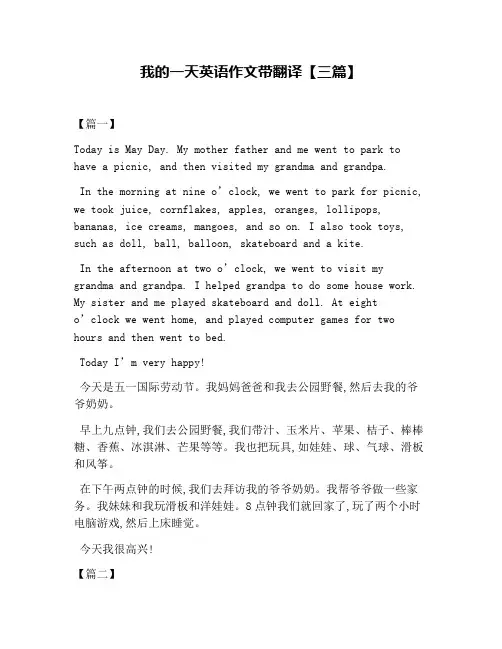 我的一天英语作文带翻译【三篇】

【篇一】

Today is May Day. My mother father and me went to park to have a picnic, and then visited my grandma and grandpa.

In the morning at nine o’clock, we went to park for picnic, we took juice, cornflakes, apples, oranges, lollipops, bananas, ice creams, mangoes, and so on. I also took toys, such as doll, ball, balloon, skateboard and a kite.

In the afternoon at two o’clock, we went to visit my grandma and grandpa. I helped grandpa to do some house work. My sister and me played skateboard and doll. At eight o’clock we went home, and played computer games for two hours and then went to bed.

Today I’m very happy!

今天是五一国际劳动节。我妈妈爸爸和我去公园野餐,然后去我的爷爷奶奶。

早上九点钟,我们去公园野餐,我们带汁、玉米片、苹果、桔子、棒棒糖、香蕉、冰淇淋、芒果等等。我也把玩具,如娃娃、球、气球、滑板和风筝。

在下午两点钟的时候,我们去拜访我的爷爷奶奶。我帮爷爷做一些家务。我妹妹和我玩滑板和洋娃娃。8点钟我们就回家了,玩了两个小时电脑游戏,然后上床睡觉。

今天我很高兴!

【篇二】